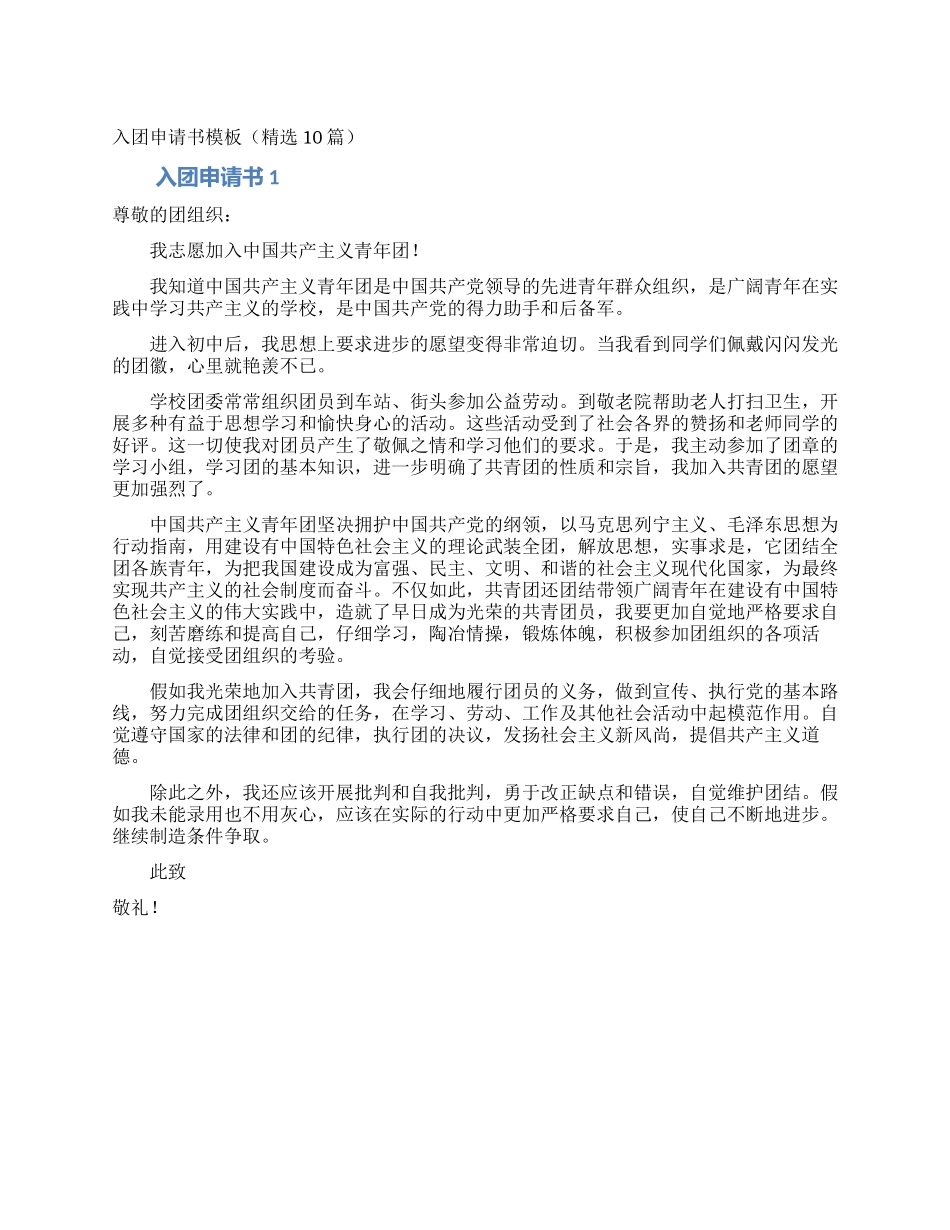 入团申请书模板（精选 10 篇）

入团申请书 1

尊敬的团组织：

我志愿加入中国共产主义青年团！

我知道中国共产主义青年团是中国共产党领导的先进青年群众组织，是广阔青年在实践中学习共产主义的学校，是中国共产党的得力助手和后备军。

进入初中后，我思想上要求进步的愿望变得非常迫切。当我看到同学们佩戴闪闪发光的团徽，心里就艳羡不已。

学校团委常常组织团员到车站、街头参加公益劳动。到敬老院帮助老人打扫卫生，开展多种有益于思想学习和愉快身心的活动。这些活动受到了社会各界的赞扬和老师同学的好评。这一切使我对团员产生了敬佩之情和学习他们的要求。于是，我主动参加了团章的学习小组，学习团的基本知识，进一步明确了共青团的性质和宗旨，我加入共青团的愿望更加强烈了。

中国共产主义青年团坚决拥护中国共产党的纲领，以马克思列宁主义、毛泽东思想为行动指南，用建设有中国特色社会主义的理论武装全团，解放思想，实事求是，它团结全团各族青年，为把我国建设成为富强、民主、文明、和谐的社会主义现代化国家，为最终实现共产主义的社会制度而奋斗。不仅如此，共青团还团结带领广阔青年在建设有中国特色社会主义的伟大实践中，造就了早日成为光荣的共青团员，我要更加自觉地严格要求自己，刻苦磨练和提高自己，仔细学习，陶冶情操，锻炼体魄，积极参加团组织的各项活动，自觉接受团组织的考验。

假如我光荣地加入共青团，我会仔细地履行团员的义务，做到宣传、执行党的基本路线，努力完成团组织交给的任务，在学习、劳动、工作及其他社会活动中起模范作用。自觉遵守国家的法律和团的纪律，执行团的决议，发扬社会主义新风尚，提倡共产主义道德。

除此之外，我还应该开展批判和自我批判，勇于改正缺点和错误，自觉维护团结。假如我未能录用也不用灰心，应该在实际的行动中更加严格要求自己，使自己不断地进步。继续制造条件争取。

此致

敬礼！